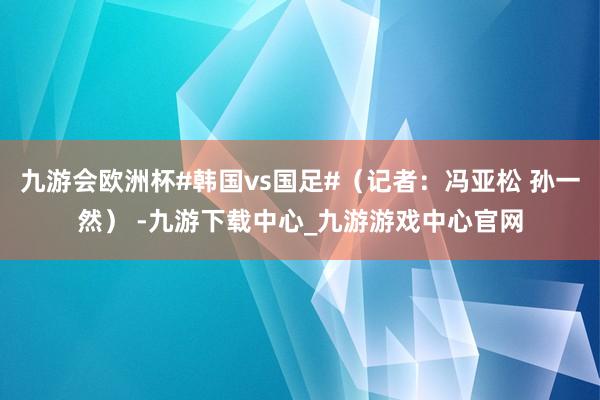 九游会欧洲杯#韩国vs国足#（记者：冯亚松 孙一然） -九游下载中心_九游游戏中心官网